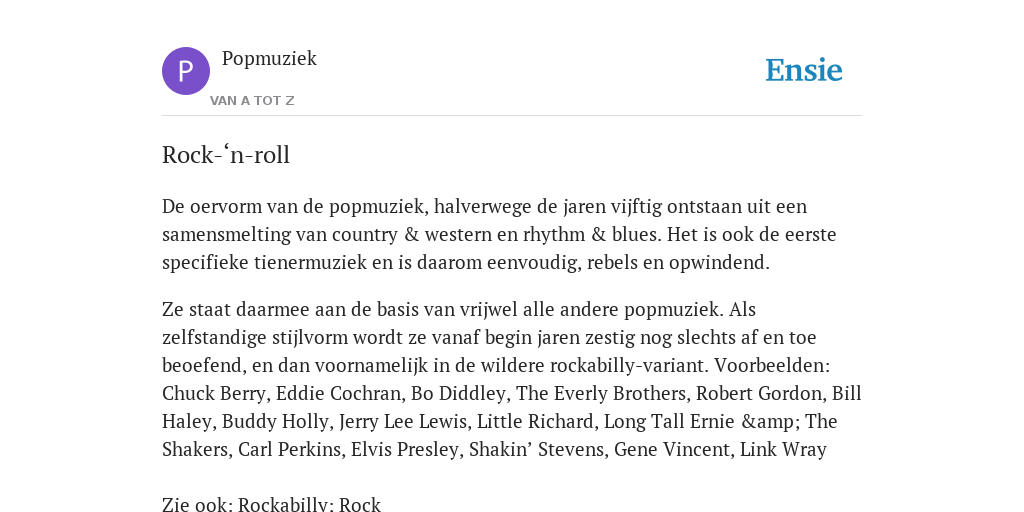 P

Popmuziek

VAN A TOT Z

Ensie

Rock-‘n-roll

De oervorm van de popmuziek, halverwege de jaren vijftig ontstaan uit een samensmelting van country & western en rhythm & blues. Het is ook de eerste specifieke tienermuziek en is daarom eenvoudig, rebels en opwindend.

Ze staat daarmee aan de basis van vrijwel alle andere popmuziek. Als zelfstandige stijlvorm wordt ze vanaf begin jaren zestig nog slechts af en toe beoefend, en dan voornamelijk in de wildere rockabilly-variant. Voorbeelden: Chuck Berry, Eddie Cochran, Bo Diddley, The Everly Brothers, Robert Gordon, Bill Haley, Buddy Holly, Jerry Lee Lewis, Little Richard, Long Tall Ernie &amp; The Shakers, Carl Perkins, Elvis Presley, Shakin’ Stevens, Gene Vincent, Link Wray

Zie ook: Rockabilly; Rock